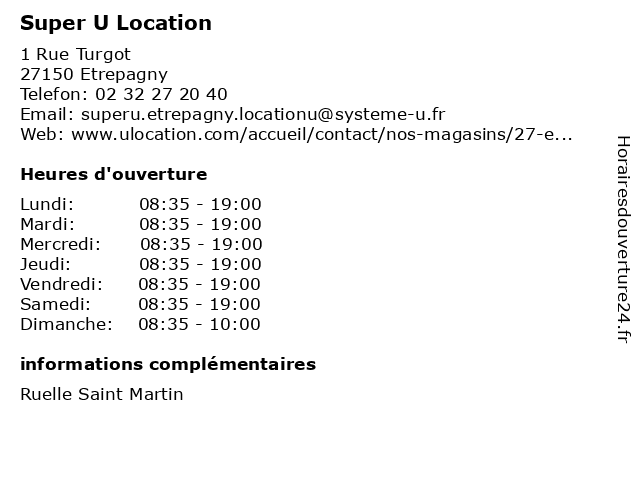 Super U Location

1 Rue Turgot
27150 Etrepagny
Telefon: 02 32 27 20 40
Email: superu.etrepagny.locationu@systeme-u.fr
Web: www.ulocation.com/accueil/contact/nos-magasins/27-e...

Heures d'ouverture

| | |
|---|---|
| Lundi: | 08:35 - 19:00 |
| Mardi: | 08:35 - 19:00 |
| Mercredi: | 08:35 - 19:00 |
| Jeudi: | 08:35 - 19:00 |
| Vendredi: | 08:35 - 19:00 |
| Samedi: | 08:35 - 19:00 |
| Dimanche: | 08:35 - 10:00 |

informations complémentaires

Ruelle Saint Martin

Horairesdouverture24.fr